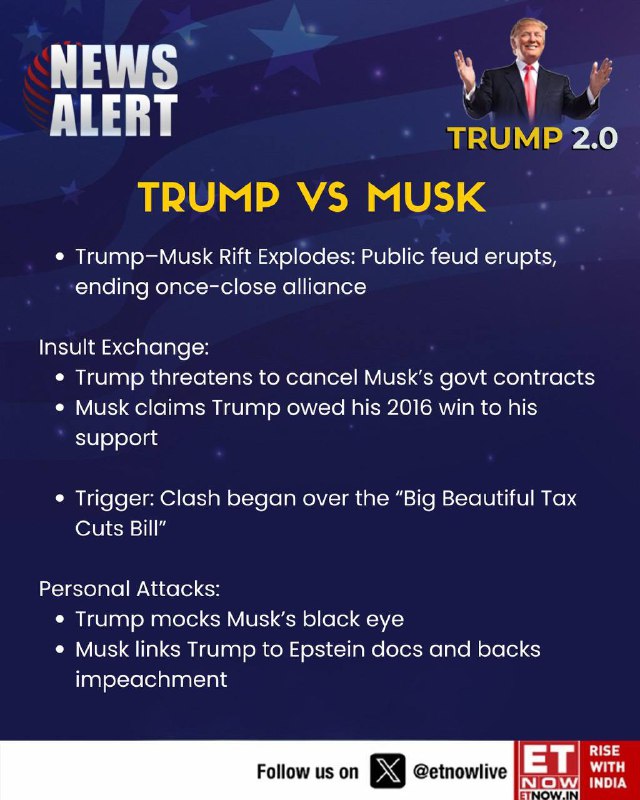 NEWS ALERT

TRUMP 2.0

TRUMP VS MUSK

• Trump–Musk Rift Explodes: Public feud erupts, ending once-close alliance

Insult Exchange:
• Trump threatens to cancel Musk's govt contracts
• Musk claims Trump owed his 2016 win to his support

• Trigger: Clash began over the "Big Beautiful Tax Cuts Bill"

Personal Attacks:
• Trump mocks Musk's black eye
• Musk links Trump to Epstein docs and backs impeachment

Follow us on @etnowlive

ET NOW
ETNOW.IN
RISE WITH INDIA